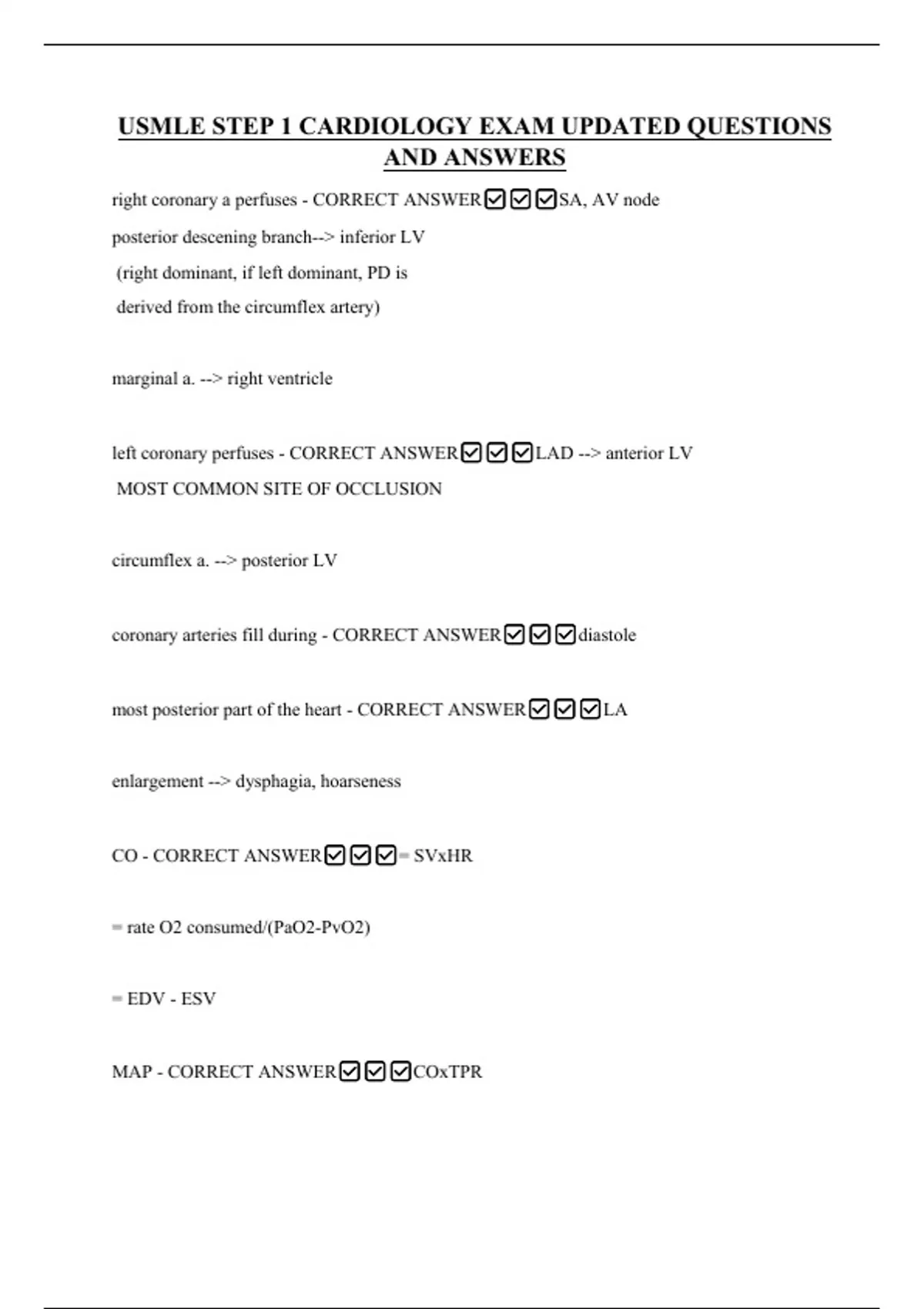 USMLE STEP 1 CARDIOLOGY EXAM UPDATED QUESTIONS AND ANSWERS

right coronary a perfuses - CORRECT ANSWER☑☑☑SA, AV node

posterior descening branch--> inferior LV

(right dominant, if left dominant, PD is

derived from the circumflex artery)

marginal a. --> right ventricle

left coronary perfuses - CORRECT ANSWER☑☑☑LAD --> anterior LV

MOST COMMON SITE OF OCCLUSION

circumflex a. --> posterior LV

coronary arteries fill during - CORRECT ANSWER☑☑☑diastole

most posterior part of the heart - CORRECT ANSWER☑☑☑LA

enlargement --> dysphagia, hoarseness

CO - CORRECT ANSWER☑☑☑= SVxHR

= rate O2 consumed/(PaO2-PvO2)

= EDV - ESV

MAP - CORRECT ANSWER☑☑☑COxTPR